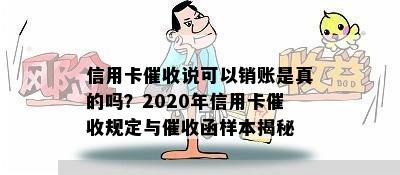 风险

收益

信用卡催收说可以销账是真的吗？2020年信用卡催收规定与催收函样本揭秘